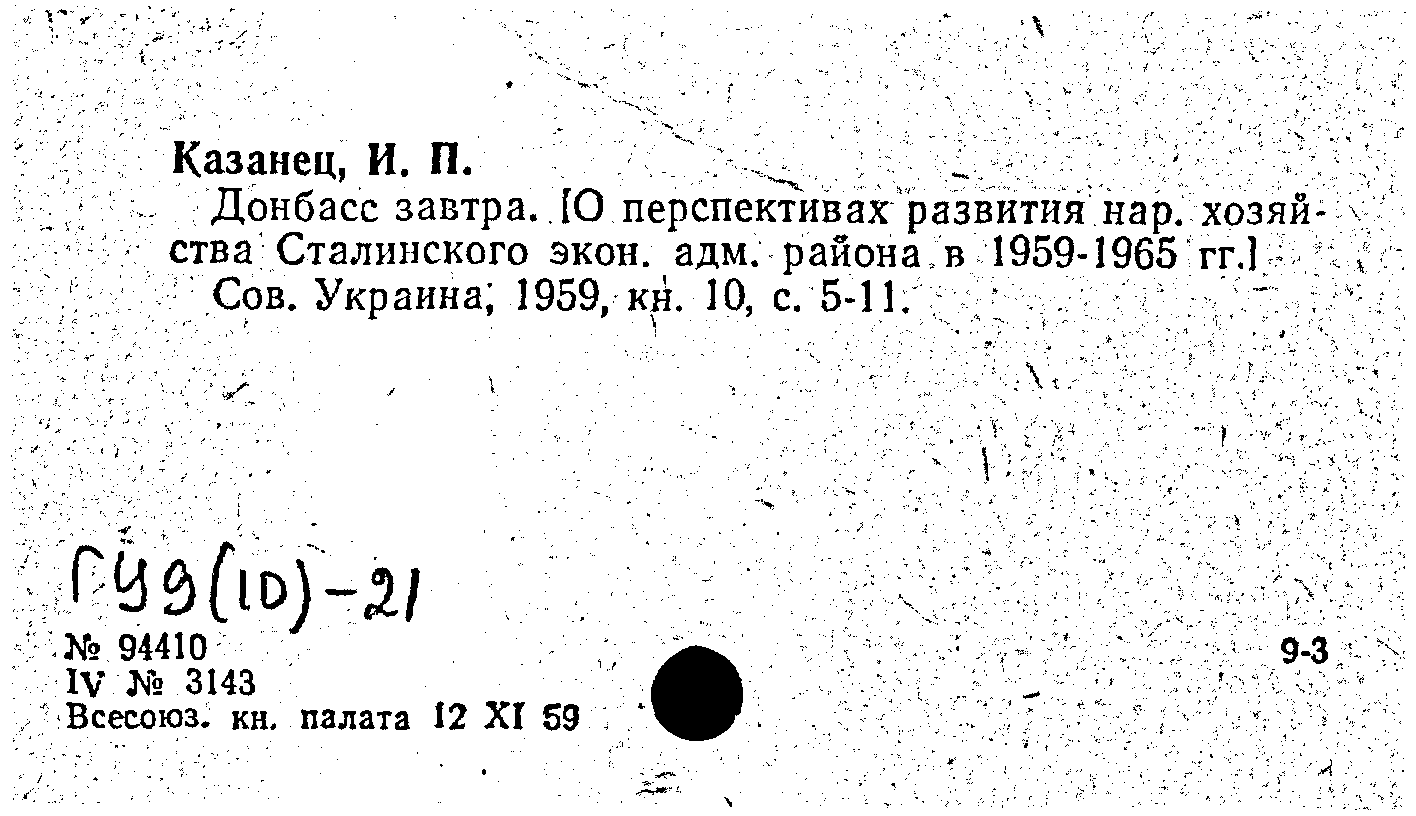 Казанец, И. П.

Донбасс завтра. [О перспективах развития нар. хозяйства Сталинского экон. адм. района в 1959-1965 гг.]

Сов. Украина, 1959, кн. 10, с. 5-11.

ГУ9(10)-21

№ 94410
IV № 3143
Всесоюз. кн. палата 12 XI 59

9-3